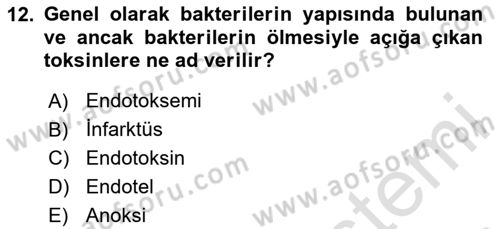 12. Genel olarak bakterilerin yapısında bulunan ve ancak bakterilerin ölmesiyle açığa çıkan toksinlere ne ad verilir?

A) Endotoksemi
B) İnfarktüs
C) Endotoksin
D) Endotel
E) Anoksi

www.aofsoru.com www.aofsoru.com www.aofsoru.com www.aofsoru.com